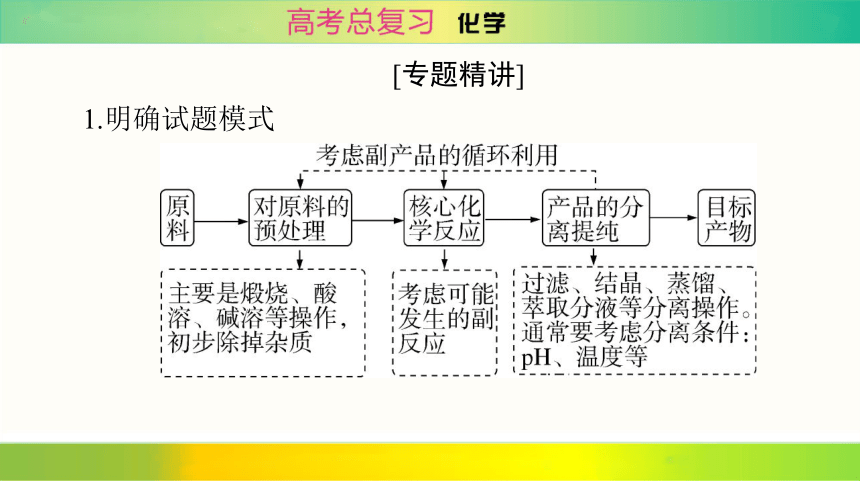 高考总复习 化学

[专题精讲]

1.明确试题模式

考虑副产品的循环利用

原料

对原料的预处理

核心化学反应

产品的分离提纯

目标产物

主要是煅烧、酸溶、碱溶等操作，初步除掉杂质

考虑可能发生的副反应

过滤、结晶、蒸馏、萃取分液等分离操作。通常要考虑分离条件：pH、温度等